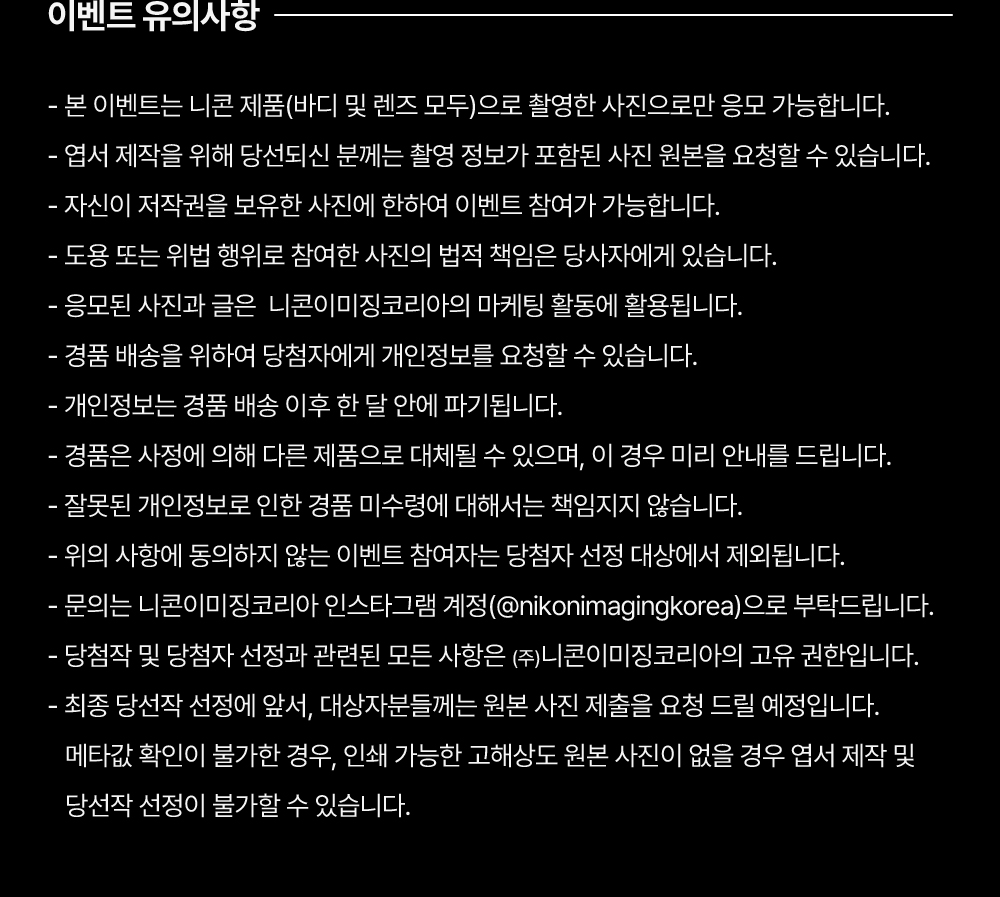 이벤트 유의사항

- 본 이벤트는 니콘 제품(바디 및 렌즈 모두)으로 촬영한 사진으로만 응모 가능합니다.

- 엽서 제작을 위해 당선되신 분께는 촬영 정보가 포함된 사진 원본을 요청할 수 있습니다.

- 자신이 저작권을 보유한 사진에 한하여 이벤트 참여가 가능합니다.

- 도용 또는 위법 행위로 참여한 사진의 법적 책임은 당사자에게 있습니다.

- 응모된 사진과 글은 니콘이미징코리아의 마케팅 활동에 활용됩니다.

- 경품 배송을 위하여 당첨자에게 개인정보를 요청할 수 있습니다.

- 개인정보는 경품 배송 이후 한 달 안에 파기됩니다.

- 경품은 사정에 의해 다른 제품으로 대체될 수 있으며, 이 경우 미리 안내를 드립니다.

- 잘못된 개인정보로 인한 경품 미수령에 대해서는 책임지지 않습니다.

- 위의 사항에 동의하지 않는 이벤트 참여자는 당첨자 선정 대상에서 제외됩니다.

- 문의는 니콘이미징코리아 인스타그램 계정(@nikonimagingkorea)으로 부탁드립니다.

- 당첨작 및 당첨자 선정과 관련된 모든 사항은 ㈜니콘이미징코리아의 고유 권한입니다.

- 최종 당선작 선정에 앞서, 대상자분들께는 원본 사진 제출을 요청 드릴 예정입니다. 메타값 확인이 불가한 경우, 인쇄 가능한 고해상도 원본 사진이 없을 경우 엽서 제작 및 당선작 선정이 불가할 수 있습니다.